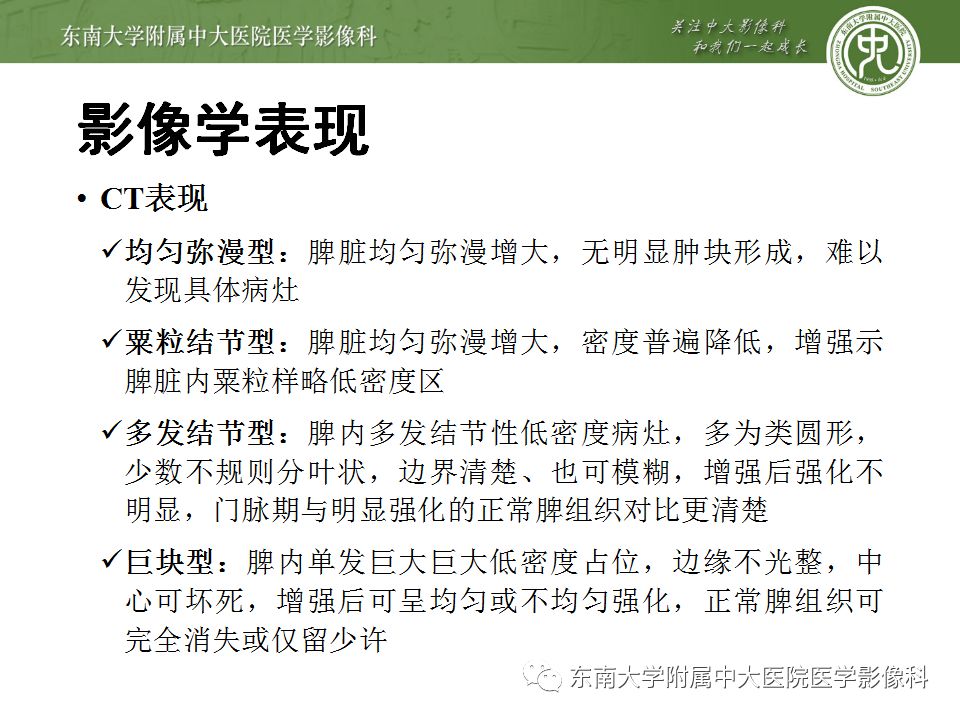 东南大学附属中大医院医学影像科

关注中大影像科
和我们一起成长

影像学表现

• CT表现

✓均匀弥漫型：脾脏均匀弥漫增大，无明显肿块形成，难以发现具体病灶

✓粟粒结节型：脾脏均匀弥漫增大，密度普遍降低，增强示脾脏内粟粒样略低密度区

✓多发结节型：脾内多发结节性低密度病灶，多为类圆形，少数不规则分叶状，边界清楚、也可模糊，增强后强化不明显，门脉期与明显强化的正常脾组织对比更清楚

✓巨块型：脾内单发巨大巨大低密度占位，边缘不光整，中心可坏死，增强后可呈均匀或不均匀强化，正常脾组织可完全消失或仅留少许

东南大学附属中大医院医学影像科